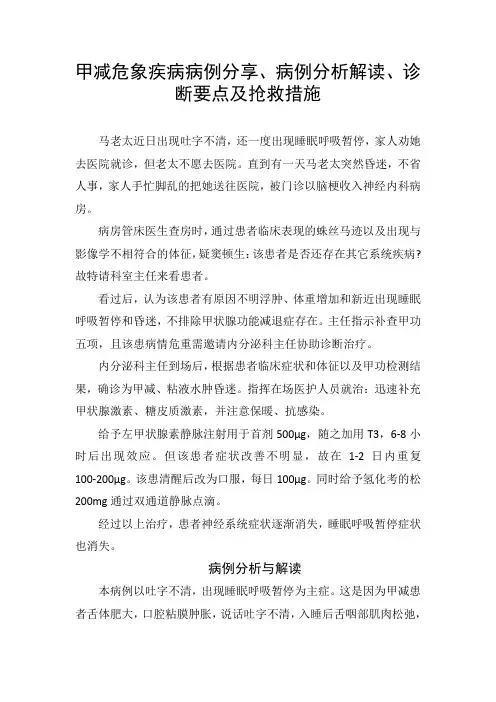 甲减危象疾病病例分享、病例分析解读、诊断要点及抢救措施

马老太近日出现吐字不清，还一度出现睡眠呼吸暂停，家人劝她去医院就诊，但老太不愿去医院。直到有一天马老太突然昏迷，不省人事，家人手忙脚乱的把她送往医院，被门诊以脑梗收入神经内科病房。

病房管床医生查房时，通过患者临床表现的蛛丝马迹以及出现与影像学不相符合的体征，疑窦顿生：该患者是否还存在其它系统疾病？故特请科室主任来看患者。

看过后，认为该患者有原因不明浮肿、体重增加和新近出现睡眠呼吸暂停和昏迷，不排除甲状腺功能减退症存在。主任指示补查甲功五项，且该患病情危重需邀请内分泌科主任协助诊断治疗。

内分泌科主任到场后，根据患者临床症状和体征以及甲功检测结果，确诊为甲减、粘液水肿昏迷。指挥在场医护人员就治：迅速补充甲状腺激素、糖皮质激素，并注意保暖、抗感染。

给予左甲状腺素静脉注射用于首剂 500μg，随之加用 T3，6-8 小时后出现效应。但该患者症状改善不明显，故在 1-2 日内重复 100-200μg。该患清醒后改为口服，每日 100μg。同时给予氢化考的松 200mg 通过双通道静脉点滴。

经过以上治疗，患者神经系统症状逐渐消失，睡眠呼吸暂停症状也消失。

病例分析与解读

本病例以吐字不清，出现睡眠呼吸暂停为主症。这是因为甲减患者舌体肥大，口腔粘膜肿胀，说话吐字不清，入睡后舌咽部肌肉松弛，